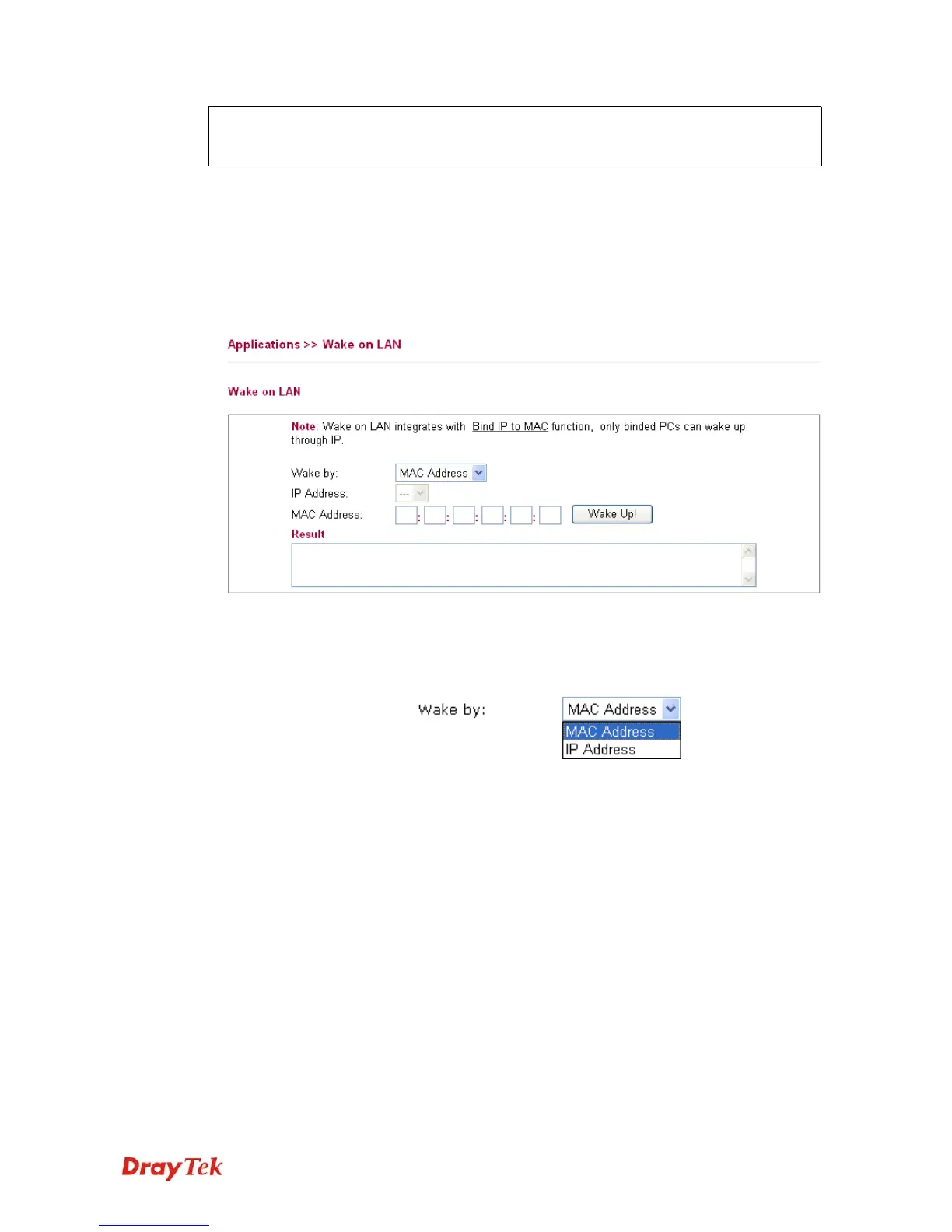 Applications >> Wake on LAN

Wake on LAN

Note: Wake on LAN integrates with Bind IP to MAC function, only binded PCs can wake up through IP.

Wake by: MAC Address

IP Address: ---

MAC Address: : : : : : Wake Up!

Result

Wake by: MAC Address

MAC Address

IP Address

DrayTek